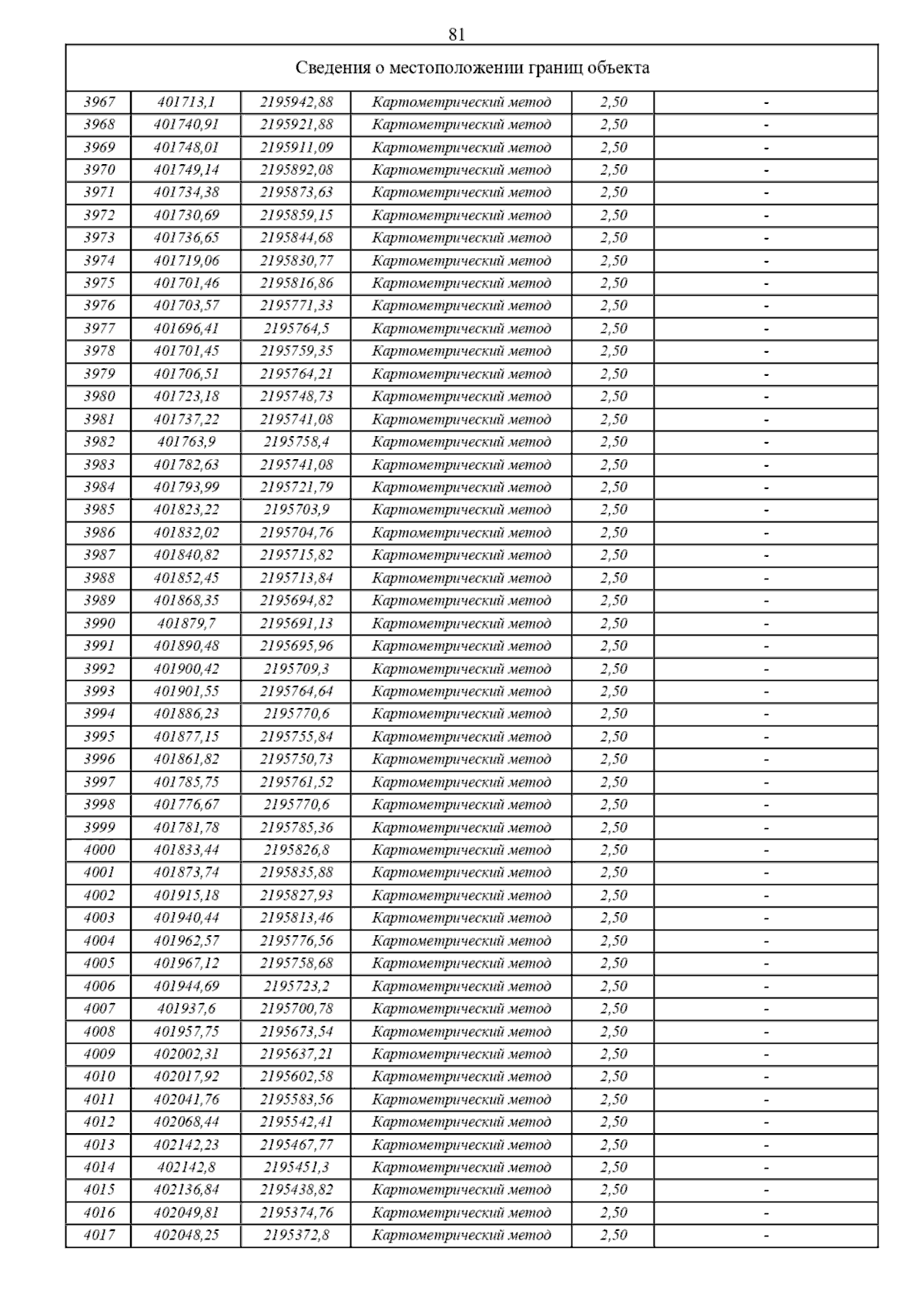 81

Сведения о местоположении границ объекта

| | | | | | |
|---|---|---|---|---|---|
| 3967 | 401713,1 | 2195942,88 | Картометрический метод | 2,50 | - |
| 3968 | 401740,91 | 2195921,88 | Картометрический метод | 2,50 | - |
| 3969 | 401748,01 | 2195911,09 | Картометрический метод | 2,50 | - |
| 3970 | 401749,14 | 2195892,08 | Картометрический метод | 2,50 | - |
| 3971 | 401734,38 | 2195873,63 | Картометрический метод | 2,50 | - |
| 3972 | 401730,69 | 2195859,15 | Картометрический метод | 2,50 | - |
| 3973 | 401736,65 | 2195844,68 | Картометрический метод | 2,50 | - |
| 3974 | 401719,06 | 2195830,77 | Картометрический метод | 2,50 | - |
| 3975 | 401701,46 | 2195816,86 | Картометрический метод | 2,50 | - |
| 3976 | 401703,57 | 2195771,33 | Картометрический метод | 2,50 | - |
| 3977 | 401696,41 | 2195764,5 | Картометрический метод | 2,50 | - |
| 3978 | 401701,45 | 2195759,35 | Картометрический метод | 2,50 | - |
| 3979 | 401706,51 | 2195764,21 | Картометрический метод | 2,50 | - |
| 3980 | 401723,18 | 2195748,73 | Картометрический метод | 2,50 | - |
| 3981 | 401737,22 | 2195741,08 | Картометрический метод | 2,50 | - |
| 3982 | 401763,9 | 2195758,4 | Картометрический метод | 2,50 | - |
| 3983 | 401782,63 | 2195741,08 | Картометрический метод | 2,50 | - |
| 3984 | 401793,99 | 2195721,79 | Картометрический метод | 2,50 | - |
| 3985 | 401823,22 | 2195703,9 | Картометрический метод | 2,50 | - |
| 3986 | 401832,02 | 2195704,76 | Картометрический метод | 2,50 | - |
| 3987 | 401840,82 | 2195715,82 | Картометрический метод | 2,50 | - |
| 3988 | 401852,45 | 2195713,84 | Картометрический метод | 2,50 | - |
| 3989 | 401868,35 | 2195694,82 | Картометрический метод | 2,50 | - |
| 3990 | 401879,7 | 2195691,13 | Картометрический метод | 2,50 | - |
| 3991 | 401890,48 | 2195695,96 | Картометрический метод | 2,50 | - |
| 3992 | 401900,42 | 2195709,3 | Картометрический метод | 2,50 | - |
| 3993 | 401901,55 | 2195764,64 | Картометрический метод | 2,50 | - |
| 3994 | 401886,23 | 2195770,6 | Картометрический метод | 2,50 | - |
| 3995 | 401877,15 | 2195755,84 | Картометрический метод | 2,50 | - |
| 3996 | 401861,82 | 2195750,73 | Картометрический метод | 2,50 | - |
| 3997 | 401785,75 | 2195761,52 | Картометрический метод | 2,50 | - |
| 3998 | 401776,67 | 2195770,6 | Картометрический метод | 2,50 | - |
| 3999 | 401781,78 | 2195785,36 | Картометрический метод | 2,50 | - |
| 4000 | 401833,44 | 2195826,8 | Картометрический метод | 2,50 | - |
| 4001 | 401873,74 | 2195835,88 | Картометрический метод | 2,50 | - |
| 4002 | 401915,18 | 2195827,93 | Картометрический метод | 2,50 | - |
| 4003 | 401940,44 | 2195813,46 | Картометрический метод | 2,50 | - |
| 4004 | 401962,57 | 2195776,56 | Картометрический метод | 2,50 | - |
| 4005 | 401967,12 | 2195758,68 | Картометрический метод | 2,50 | - |
| 4006 | 401944,69 | 2195723,2 | Картометрический метод | 2,50 | - |
| 4007 | 401937,6 | 2195700,78 | Картометрический метод | 2,50 | - |
| 4008 | 401957,75 | 2195673,54 | Картометрический метод | 2,50 | - |
| 4009 | 402002,31 | 2195637,21 | Картометрический метод | 2,50 | - |
| 4010 | 402017,92 | 2195602,58 | Картометрический метод | 2,50 | - |
| 4011 | 402041,76 | 2195583,56 | Картометрический метод | 2,50 | - |
| 4012 | 402068,44 | 2195542,41 | Картометрический метод | 2,50 | - |
| 4013 | 402142,23 | 2195467,77 | Картометрический метод | 2,50 | - |
| 4014 | 402142,8 | 2195451,3 | Картометрический метод | 2,50 | - |
| 4015 | 402136,84 | 2195438,82 | Картометрический метод | 2,50 | - |
| 4016 | 402049,81 | 2195374,76 | Картометрический метод | 2,50 | - |
| 4017 | 402048,25 | 2195372,8 | Картометрический метод | 2,50 | - |